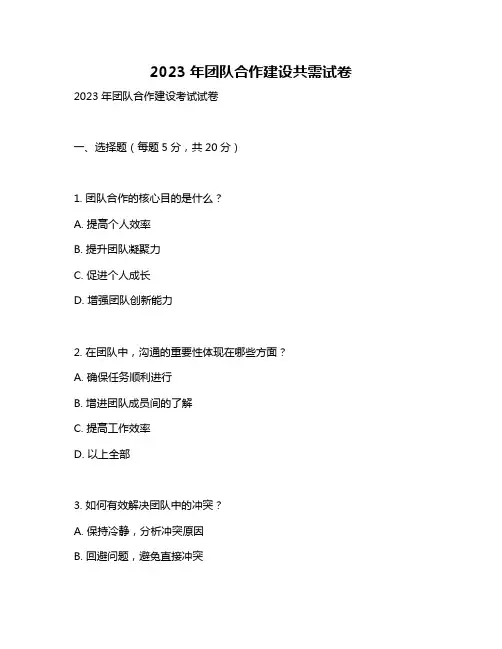 2023 年团队合作建设共需试卷

2023 年团队合作建设考试试卷

一、选择题（每题 5 分，共 20 分）

1. 团队合作的核心目的是什么？

A. 提高个人效率

B. 提升团队凝聚力

C. 促进个人成长

D. 增强团队创新能力

2. 在团队中，沟通的重要性体现在哪些方面？

A. 确保任务顺利进行

B. 增进团队成员间的了解

C. 提高工作效率

D. 以上全部

3. 如何有效解决团队中的冲突？

A. 保持冷静，分析冲突原因

B. 回避问题，避免直接冲突